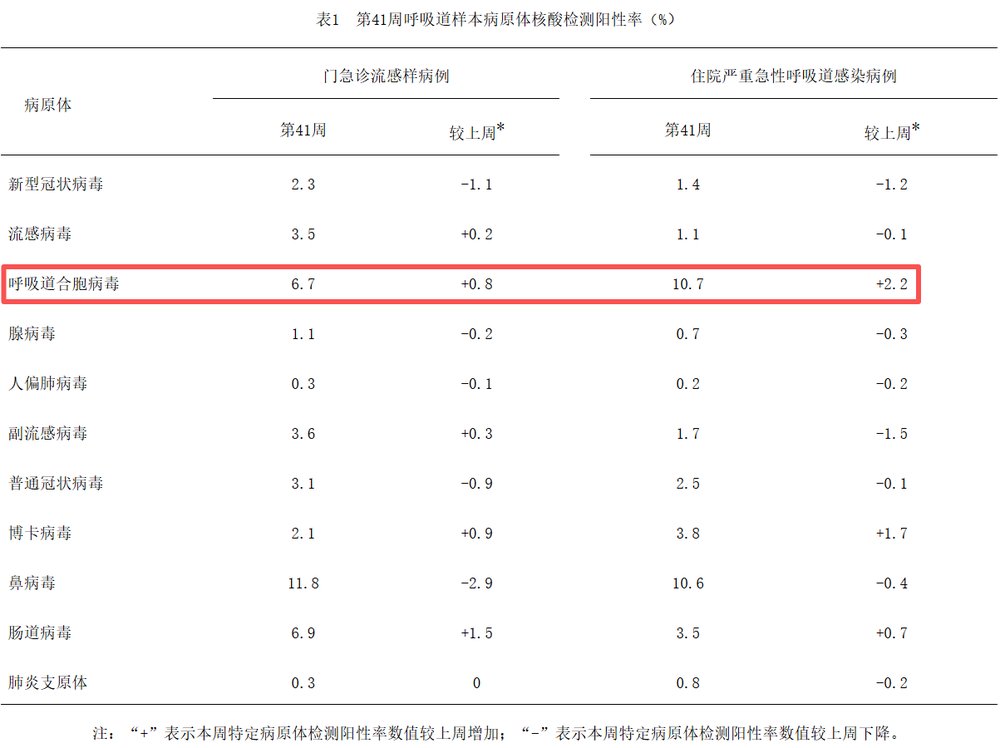 表1 第41周呼吸道样本病原体核酸检测阳性率（%）

| 病原体 | 门急诊流感样病例 |  | 住院严重急性呼吸道感染病例 |  |
|---|---|---|---|---|
|  | 第41周 | 较上周* | 第41周 | 较上周* |
| 新型冠状病毒 | 2.3 | -1.1 | 1.4 | -1.2 |
| 流感病毒 | 3.5 | +0.2 | 1.1 | -0.1 |
| 呼吸道合胞病毒 | 6.7 | +0.8 | 10.7 | +2.2 |
| 腺病毒 | 1.1 | -0.2 | 0.7 | -0.3 |
| 人偏肺病毒 | 0.3 | -0.1 | 0.2 | -0.2 |
| 副流感病毒 | 3.6 | +0.3 | 1.7 | -1.5 |
| 普通冠状病毒 | 3.1 | -0.9 | 2.5 | -0.1 |
| 博卡病毒 | 2.1 | +0.9 | 3.8 | +1.7 |
| 鼻病毒 | 11.8 | -2.9 | 10.6 | -0.4 |
| 肠道病毒 | 6.9 | +1.5 | 3.5 | +0.7 |
| 肺炎支原体 | 0.3 | 0 | 0.8 | -0.2 |

注：“+”表示本周特定病原体检测阳性率数值较上周增加；“-”表示本周特定病原体检测阳性率数值较上周下降。